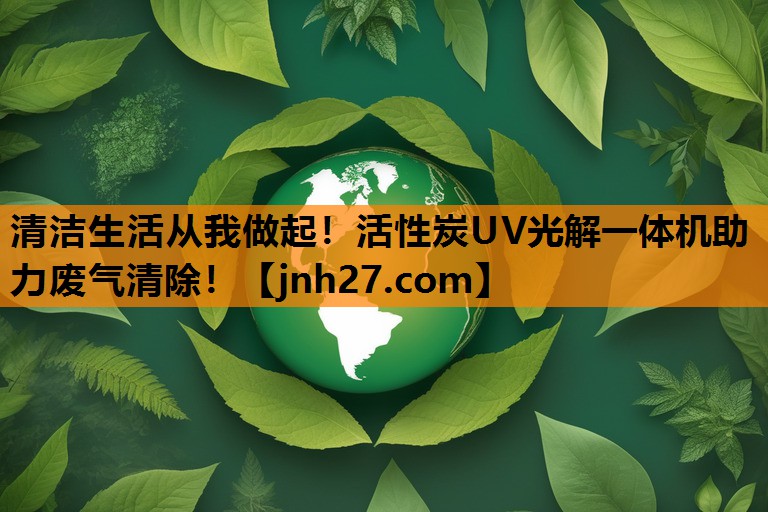 清洁生活从我做起！活性炭UV光解一体机助力废气清除！【jnh27.com】